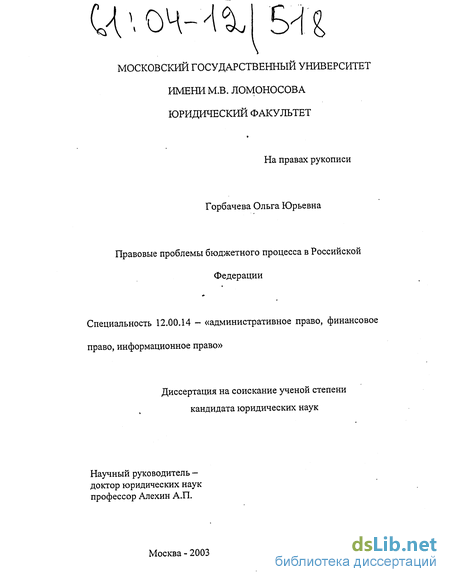 61:04-12/518

МОСКОВСКИЙ ГОСУДАРСТВЕННЫЙ УНИВЕРСИТЕТ

ИМЕНИ М.В. ЛОМОНОСОВА

ЮРИДИЧЕСКИЙ ФАКУЛЬТЕТ

На правах рукописи

Горбачева Ольга Юрьевна

Правовые проблемы бюджетного процесса в Российской Федерации

Специальность 12.00.14 – «административное право, финансовое право, информационное право»

Диссертация на соискание ученой степени кандидата юридических наук

Научный руководитель – доктор юридических наук профессор Алехин А.П.

Москва - 2003

dsLib.net
библиотека диссертаций